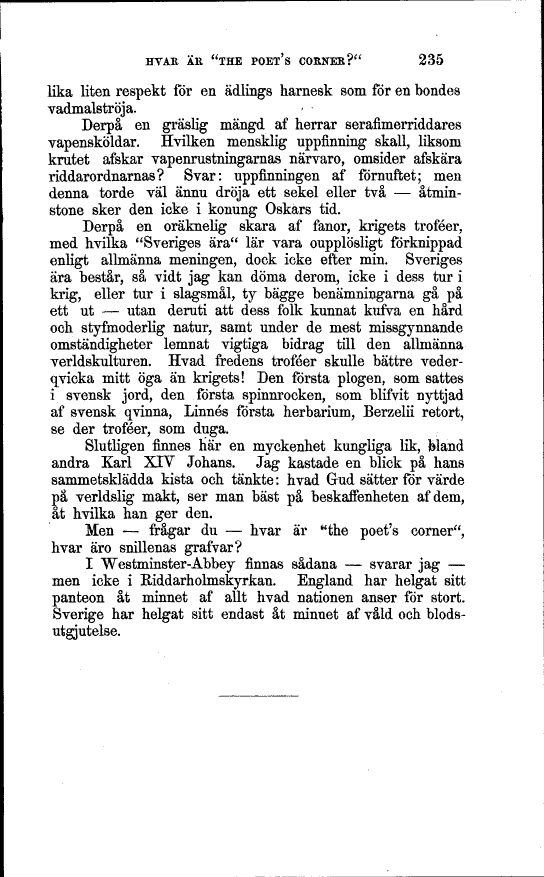 HVAR ÄR "THE POET'S CORNER?" 235

lika liten respekt för en ädlings harnesk som för en bondes vadmalströja.

Derpå en gräslig mängd af herrar serafimerriddares vapensköldar. Hvilken mensklig uppfinning skall, liksom krutet afskar vapenrustningarnas närvaro, omsider afskära riddarordnarnas? Svar: uppfinningen af förnuftet; men denna torde väl ännu dröja ett sekel eller två — åtminstone sker den icke i konung Oskars tid.

Derpå en oräknelig skara af fanor, krigets troféer, med hvilka "Sveriges ära" lär vara oupplösligt förknippad enligt allmänna meningen, dock icke efter min. Sveriges ära består, så vidt jag kan döma derom, icke i dess tur i krig, eller tur i slagsmål, ty bägge benämningarna gå på ett ut — utan deruti att dess folk kunnat kufva en hård och styfmoderlig natur, samt under de mest missgynnande omständigheter lemnat vigtiga bidrag till den allmänna verldskulturen. Hvad fredens troféer skulle bättre vederqvicka mitt öga än krigets! Den första plogen, som sattes i svensk jord, den första spinnrocken, som blifvit nyttjad af svensk qvinna, Linnés första herbarium, Berzelii retort, se der troféer, som duga.

Slutligen finnes här en myckenhet kungliga lik, bland andra Karl XIV Johans. Jag kastade en blick på hans sammetsklädda kista och tänkte: hvad Gud sätter för värde på verldslig makt, ser man bäst på beskaffenheten af dem, åt hvilka han ger den.

Men — frågar du — hvar är "the poet's corner", hvar äro snillenas grafvar?

I Westminster-Abbey finnas sådana — svarar jag — men icke i Riddarholmskyrkan. England har helgat sitt panteon åt minnet af allt hvad nationen anser för stort. Sverige har helgat sitt endast åt minnet af våld och blodsutgjutelse.